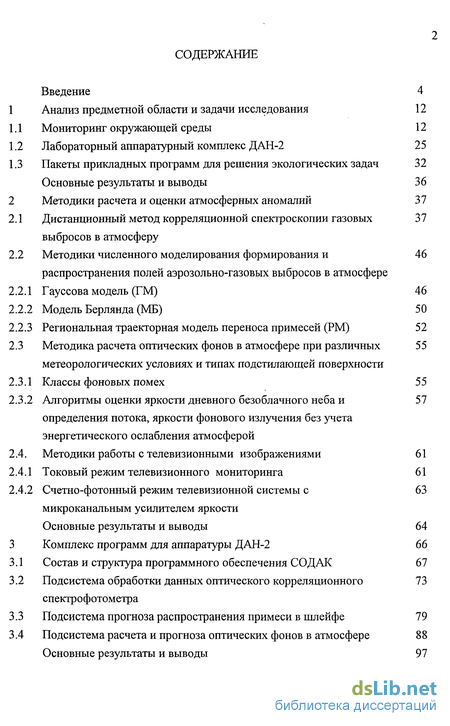 2

СОДЕРЖАНИЕ

| | | |
|---|---|---|
| | Введение | 4 |
| 1 | Анализ предметной области и задачи исследования | 12 |
| 1.1 | Мониторинг окружающей среды | 12 |
| 1.2 | Лабораторный аппаратурный комплекс ДАН-2 | 25 |
| 1.3 | Пакеты прикладных программ для решения экологических задач | 32 |
| | Основные результаты и выводы | 36 |
| 2 | Методики расчета и оценки атмосферных аномалий | 37 |
| 2.1 | Дистанционный метод корреляционной спектроскопии газовых выбросов в атмосферу | 37 |
| 2.2 | Методики численного моделирования формирования и распространения полей аэрозольно-газовых выбросов в атмосфере | 46 |
| 2.2.1 | Гауссова модель (ГМ) | 46 |
| 2.2.2 | Модель Берлянда (МБ) | 50 |
| 2.2.3 | Региональная траекторная модель переноса примесей (РМ) | 52 |
| 2.3 | Методика расчета оптических фонов в атмосфере при различных метеорологических условиях и типах подстилающей поверхности | 55 |
| 2.3.1 | Классы фоновых помех | 55 |
| 2.3.2 | Алгоритмы оценки яркости дневного безоблачного неба и определения потока, яркости фонового излучения без учета энергетического ослабления атмосферой | 57 |
| 2.4. | Методики работы с телевизионными изображениями | 61 |
| 2.4.1 | Токовый режим телевизионного мониторинга | 61 |
| 2.4.2 | Счетно-фотонный режим телевизионной системы с микроканальным усилителем яркости | 63 |
| | Основные результаты и выводы | 64 |
| 3 | Комплекс программ для аппаратуры ДАН-2 | 66 |
| 3.1 | Состав и структура программного обеспечения СОДАК | 67 |
| 3.2 | Подсистема обработки данных оптического корреляционного спектрофотометра | 73 |
| 3.3 | Подсистема прогноза распространения примеси в шлейфе | 79 |
| 3.4 | Подсистема расчета и прогноза оптических фонов в атмосфере | 88 |
| | Основные результаты и выводы | 97 |

dsLib.net
библиотека диссертаций